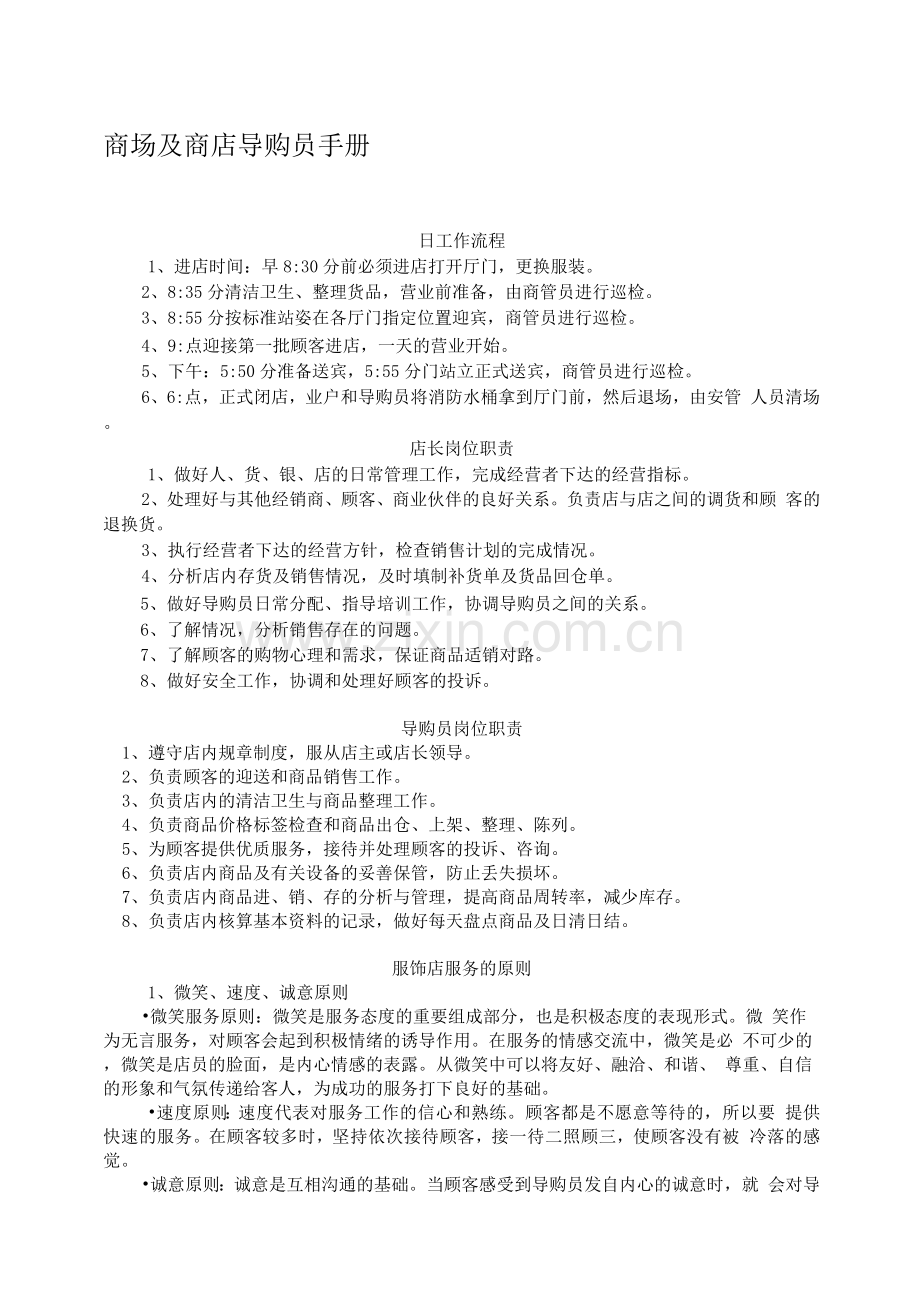 商场及商店导购员手册

日工作流程

1、进店时间：早 8:30 分前必须进店打开厅门，更换服装。

2、8:35 分清洁卫生、整理货品，营业前准备，由商管员进行巡检。

3、8:55 分按标准站姿在各厅门指定位置迎宾，商管员进行巡检。

4、9:点迎接第一批顾客进店，一天的营业开始。

5、下午：5:50 分准备送宾，5:55 分门站立正式送宾，商管员进行巡检。

6、6:点，正式闭店，业户和导购员将消防水桶拿到厅门前，然后退场，由安管 人员清场。

店长岗位职责

1、做好人、货、银、店的日常管理工作，完成经营者下达的经营指标。

2、处理好与其他经销商、顾客、商业伙伴的良好关系。负责店与店之间的调货和顾 客的退换货。

3、执行经营者下达的经营方针，检查销售计划的完成情况。

4、分析店内存货及销售情况，及时填制补货单及货品回仓单。

5、做好导购员日常分配、指导培训工作，协调导购员之间的关系。

6、了解情况，分析销售存在的问题。

7、了解顾客的购物心理和需求，保证商品适销对路。

8、做好安全工作，协调和处理好顾客的投诉。

导购员岗位职责

1、遵守店内规章制度，服从店主或店长领导。
2、负责顾客的迎送和商品销售工作。
3、负责店内的清洁卫生与商品整理工作。
4、负责商品价格标签检查和商品出仓、上架、整理、陈列。
5、为顾客提供优质服务，接待并处理顾客的投诉、咨询。
6、负责店内商品及有关设备的妥善保管，防止丢失损坏。
7、负责店内商品进、销、存的分析与管理，提高商品周转率，减少库存。
8、负责店内核算基本资料的记录，做好每天盘点商品及日清日结。

服饰店服务的原则

1、微笑、速度、诚意原则

•微笑服务原则：微笑是服务态度的重要组成部分，也是积极态度的表现形式。微 笑作为无言服务，对顾客会起到积极情绪的诱导作用。在服务的情感交流中，微笑是必 不可少的，微笑是店员的脸面，是内心情感的表露。从微笑中可以将友好、融洽、和谐、 尊重、自信的形象和气氛传递给客人，为成功的服务打下良好的基础。

•速度原则：速度代表对服务工作的信心和熟练。顾客都是不愿意等待的，所以要 提供快速的服务。在顾客较多时，坚持依次接待顾客，接一待二照顾三，使顾客没有被 冷落的感觉。

•诚意原则：诚意是互相沟通的基础。当顾客感受到导购员发自内心的诚意时，就 会对导